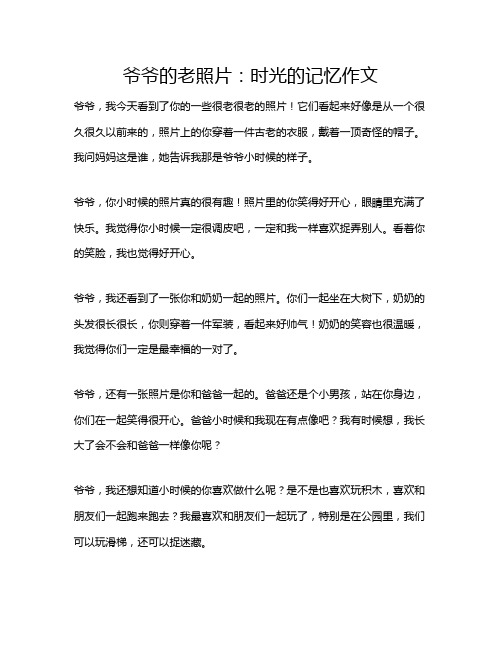 爷爷的老照片：时光的记忆作文

爷爷，我今天看到了你的一些很老很老的照片！它们看起来好像是从一个很久很久以前来的，照片上的你穿着一件古老的衣服，戴着一顶奇怪的帽子。我问妈妈这是谁，她告诉我那是爷爷小时候的样子。

爷爷，你小时候的照片真的很有趣！照片里的你笑得好开心，眼睛里充满了快乐。我觉得你小时候一定很调皮吧，一定和我一样喜欢捉弄别人。看着你的笑脸，我也觉得好开心。

爷爷，我还看到了一张你和奶奶一起的照片。你们一起坐在大树下，奶奶的头发很长很长，你则穿着一件军装，看起来好帅气！奶奶的笑容也很温暖，我觉得你们一定是最幸福的一对了。

爷爷，还有一张照片是你和爸爸一起的。爸爸还是个小男孩，站在你身边，你们在一起笑得很开心。爸爸小时候和我现在有点像吧？我有时候想，我长大了会不会和爸爸一样像你呢？

爷爷，我还想知道小时候的你喜欢做什么呢？是不是也喜欢玩积木，喜欢和朋友们一起跑来跑去？我最喜欢和朋友们一起玩了，特别是在公园里，我们可以玩滑梯，还可以捉迷藏。